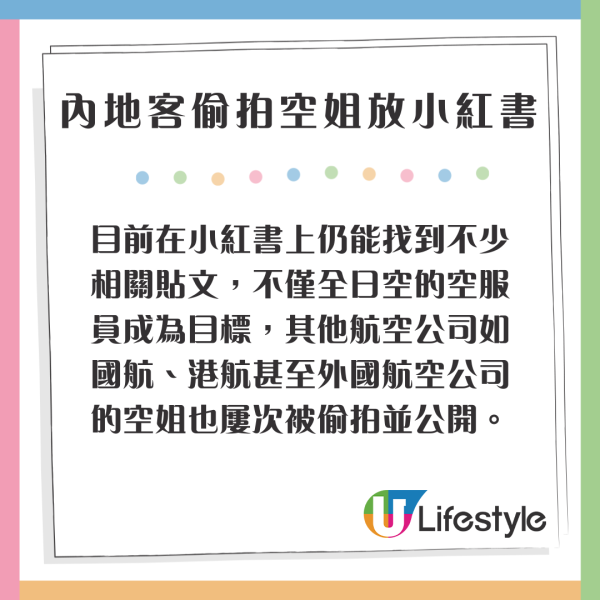 內地客偷拍空姐放小紅書

目前在小紅書上仍能找到不少相關貼文，不僅全日空的空服員成為目標，其他航空公司如國航、港航甚至外國航空公司的空姐也屢次被偷拍並公開。

U Lifestyle